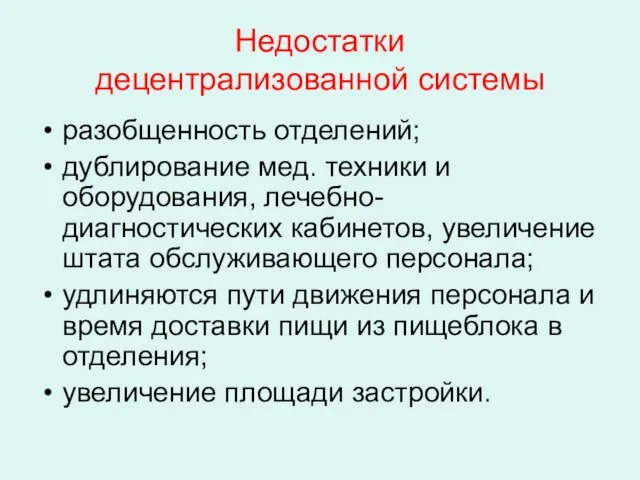 Недостатки децентрализованной системы

• разобщенность отделений;
• дублирование мед. техники и оборудования, лечебно-диагностических кабинетов, увеличение штата обслуживающего персонала;
• удлиняются пути движения персонала и время доставки пищи из пищеблока в отделения;
• увеличение площади застройки.